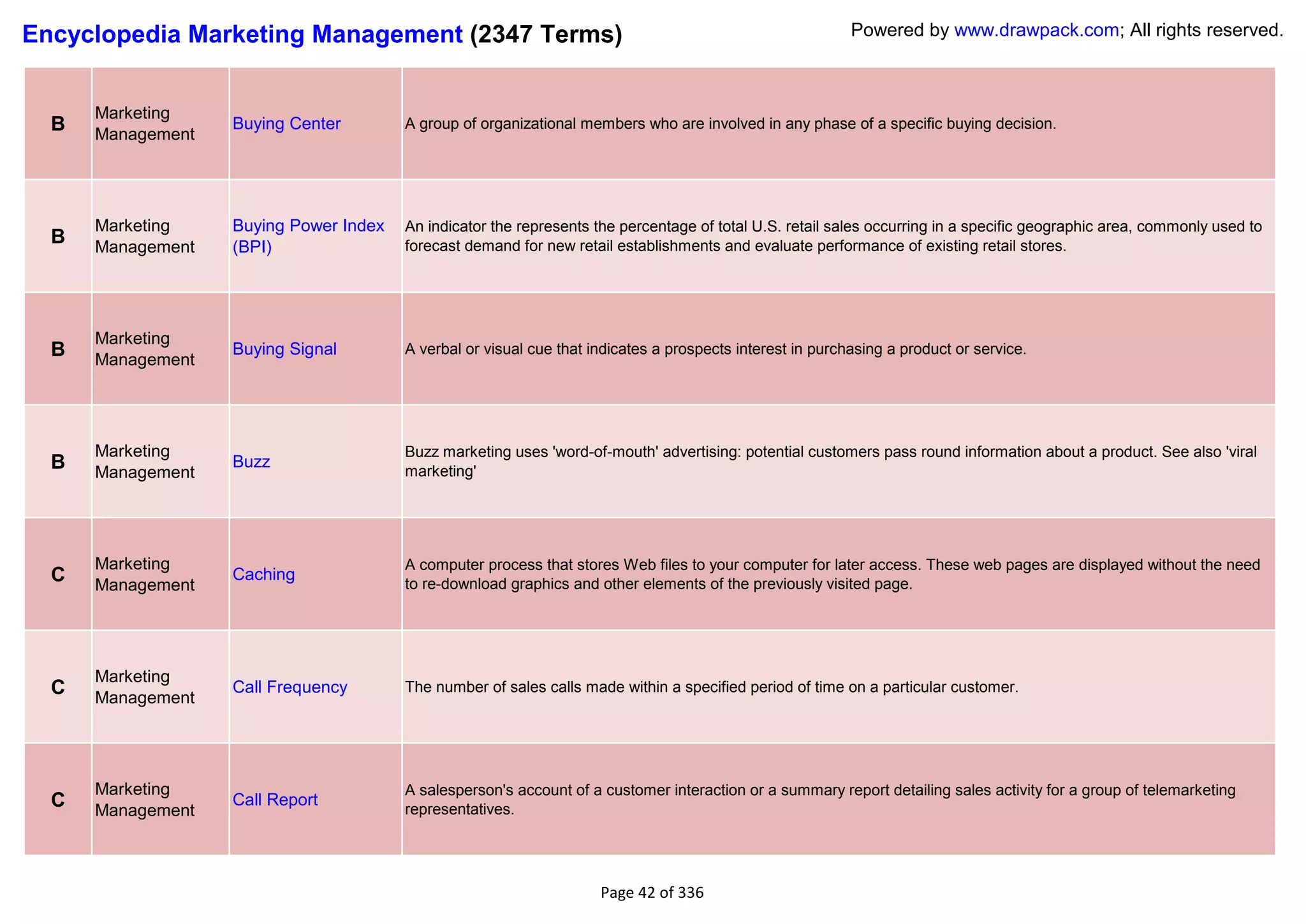 Encyclopedia Marketing Management (2347 Terms)

Powered by www.drawpack.com; All rights reserved.

| | | | |
|---|---|---|---|
| B | Marketing Management | Buying Center | A group of organizational members who are involved in any phase of a specific buying decision. |
| B | Marketing Management | Buying Power Index (BPI) | An indicator the represents the percentage of total U.S. retail sales occurring in a specific geographic area, commonly used to forecast demand for new retail establishments and evaluate performance of existing retail stores. |
| B | Marketing Management | Buying Signal | A verbal or visual cue that indicates a prospects interest in purchasing a product or service. |
| B | Marketing Management | Buzz | Buzz marketing uses 'word-of-mouth' advertising: potential customers pass round information about a product. See also 'viral marketing' |
| C | Marketing Management | Caching | A computer process that stores Web files to your computer for later access. These web pages are displayed without the need to re-download graphics and other elements of the previously visited page. |
| C | Marketing Management | Call Frequency | The number of sales calls made within a specified period of time on a particular customer. |
| C | Marketing Management | Call Report | A salesperson's account of a customer interaction or a summary report detailing sales activity for a group of telemarketing representatives. |

Page 42 of 336